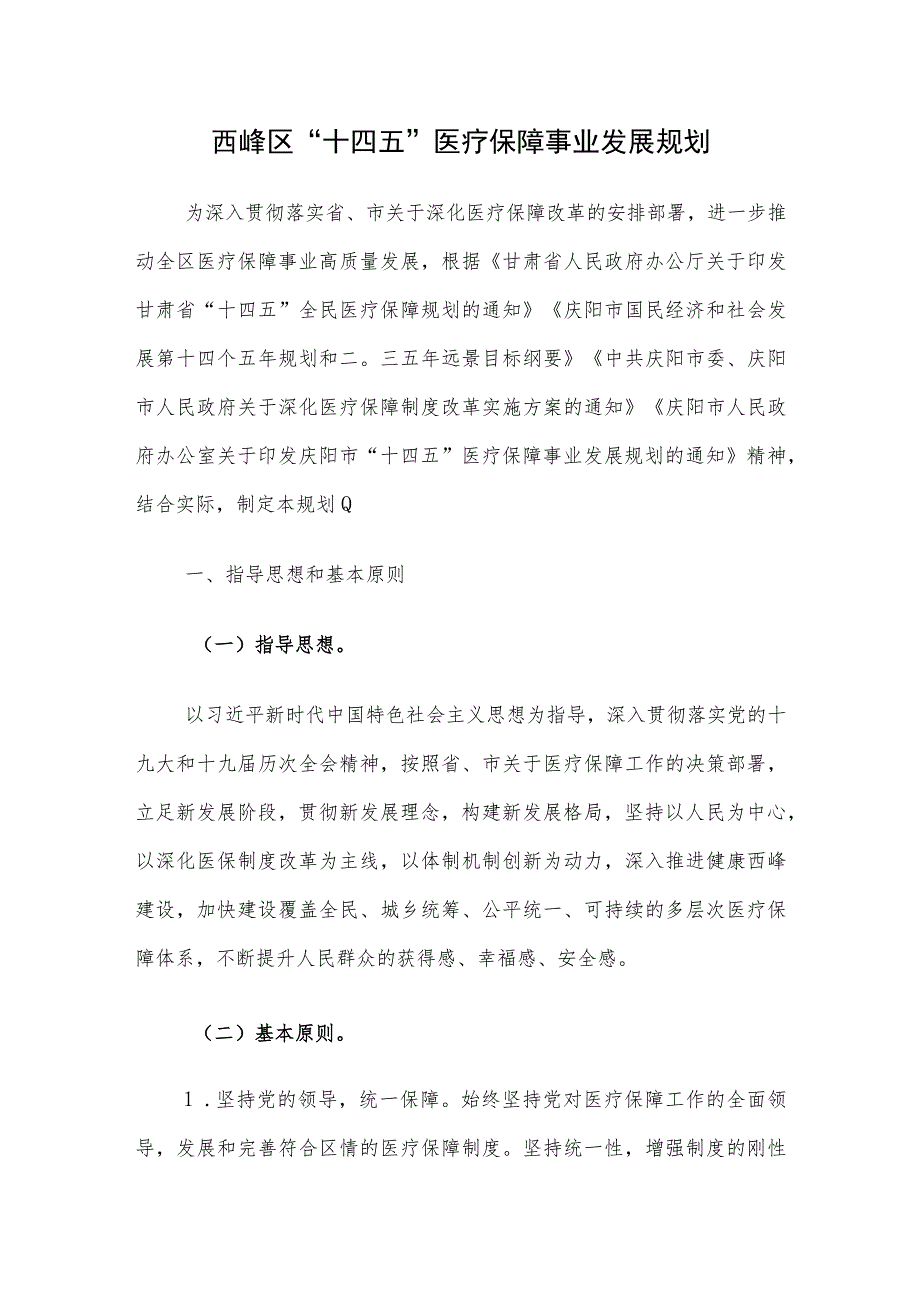 西峰区“十四五”医疗保障事业发展规划

为深入贯彻落实省、市关于深化医疗保障改革的安排部署，进一步推动全区医疗保障事业高质量发展，根据《甘肃省人民政府办公厅关于印发甘肃省“十四五”全民医疗保障规划的通知》《庆阳市国民经济和社会发展第十四个五年规划和二。三五年远景目标纲要》《中共庆阳市委、庆阳市人民政府关于深化医疗保障制度改革实施方案的通知》《庆阳市人民政府办公室关于印发庆阳市“十四五”医疗保障事业发展规划的通知》精神，结合实际，制定本规划Q

一、指导思想和基本原则

（一）指导思想。

以习近平新时代中国特色社会主义思想为指导，深入贯彻落实党的十九大和十九届历次全会精神，按照省、市关于医疗保障工作的决策部署，立足新发展阶段，贯彻新发展理念，构建新发展格局，坚持以人民为中心，以深化医保制度改革为主线，以体制机制创新为动力，深入推进健康西峰建设，加快建设覆盖全民、城乡统筹、公平统一、可持续的多层次医疗保障体系，不断提升人民群众的获得感、幸福感、安全感。

（二）基本原则。

1．坚持党的领导，统一保障。始终坚持党对医疗保障工作的全面领导，发展和完善符合区情的医疗保障制度。坚持统一性，增强制度的刚性